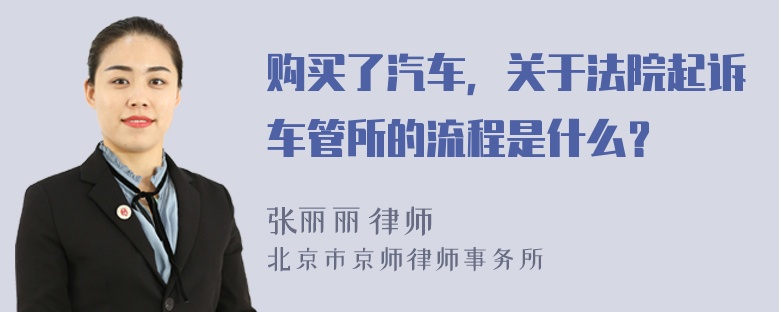 购买了汽车，关于法院起诉车管所的流程是什么？

张丽丽 律师
北京市京师律师事务所